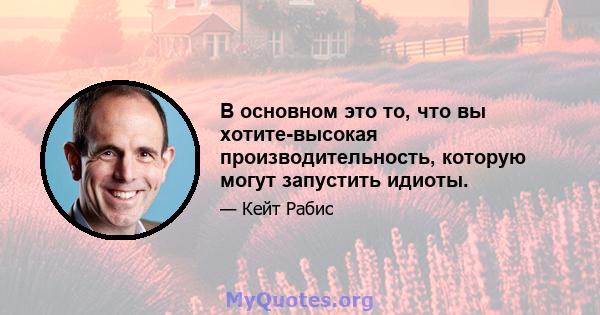 В основном это то, что вы хотите-высокая производительность, которую могут запустить идиоты.

— Кейт Рабис

MyQuotes.org